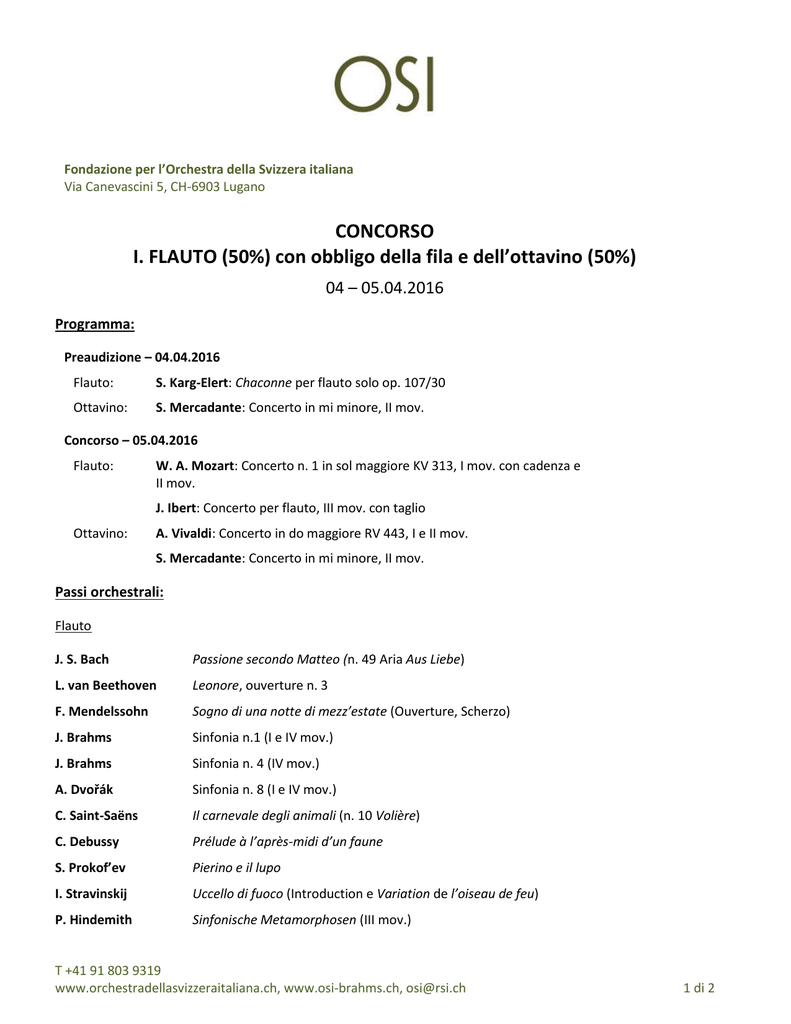 OSI

Fondazione per l'Orchestra della Svizzera italiana
Via Canevascini 5, CH-6903 Lugano

CONCORSO
I. FLAUTO (50%) con obbligo della fila e dell'ottavino (50%)
04 – 05.04.2016

Programma:

Preaudizione – 04.04.2016

Flauto: S. Karg-Elert: Chaconne per flauto solo op. 107/30

Ottavino: S. Mercadante: Concerto in mi minore, II mov.

Concorso – 05.04.2016

Flauto: W. A. Mozart: Concerto n. 1 in sol maggiore KV 313, I mov. con cadenza e II mov.

J. Ibert: Concerto per flauto, III mov. con taglio

Ottavino: A. Vivaldi: Concerto in do maggiore RV 443, I e II mov.

S. Mercadante: Concerto in mi minore, II mov.

Passi orchestrali:

Flauto

| | |
|---|---|
| J. S. Bach | Passione secondo Matteo (n. 49 Aria Aus Liebe) |
| L. van Beethoven | Leonore, ouverture n. 3 |
| F. Mendelssohn | Sogno di una notte di mezz'estate (Ouverture, Scherzo) |
| J. Brahms | Sinfonia n.1 (I e IV mov.) |
| J. Brahms | Sinfonia n. 4 (IV mov.) |
| A. Dvořák | Sinfonia n. 8 (I e IV mov.) |
| C. Saint-Saëns | Il carnevale degli animali (n. 10 Volière) |
| C. Debussy | Prélude à l'après-midi d'un faune |
| S. Prokof'ev | Pierino e il lupo |
| I. Stravinskij | Uccello di fuoco (Introduction e Variation de l'oiseau de feu) |
| P. Hindemith | Sinfonische Metamorphosen (III mov.) |

T +41 91 803 9319
www.orchestradellasvizzeraitaliana.ch, www.osi-brahms.ch, osi@rsi.ch 1 di 2